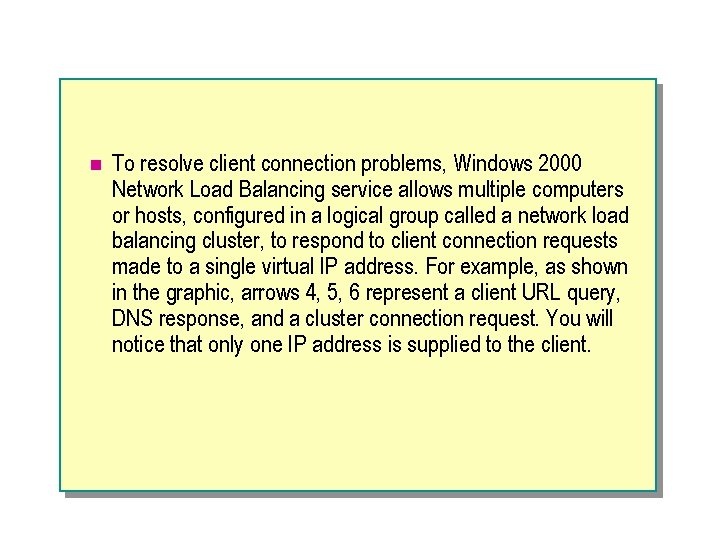 To resolve client connection problems, Windows 2000 Network Load Balancing service allows multiple computers or hosts, configured in a logical group called a network load balancing cluster, to respond to client connection requests made to a single virtual IP address. For example, as shown in the graphic, arrows 4, 5, 6 represent a client URL query, DNS response, and a cluster connection request. You will notice that only one IP address is supplied to the client.